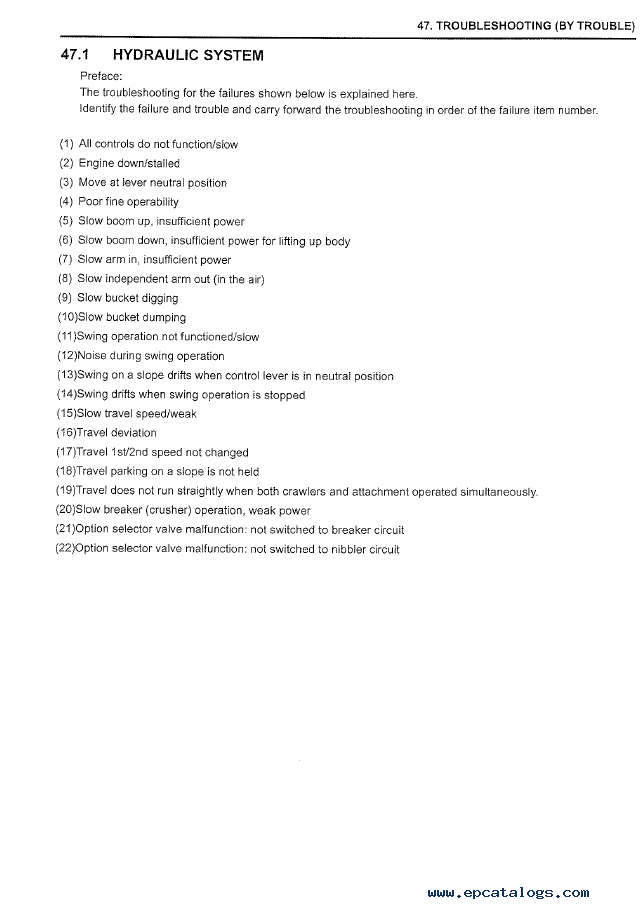 47. TROUBLESHOOTING (BY TROUBLE)

47.1 HYDRAULIC SYSTEM

Preface:
The troubleshooting for the failures shown below is explained here.
Identify the failure and trouble and carry forward the troubleshooting in order of the failure item number.

(1) All controls do not function/slow
(2) Engine down/stalled
(3) Move at lever neutral position
(4) Poor fine operability
(5) Slow boom up, insufficient power
(6) Slow boom down, insufficient power for lifting up body
(7) Slow arm in, insufficient power
(8) Slow independent arm out (in the air)
(9) Slow bucket digging
(10)Slow bucket dumping
(11)Swing operation not functioned/slow
(12)Noise during swing operation
(13)Swing on a slope drifts when control lever is in neutral position
(14)Swing drifts when swing operation is stopped
(15)Slow travel speed/weak
(16)Travel deviation
(17)Travel 1st/2nd speed not changed
(18)Travel parking on a slope is not held
(19)Travel does not run straightly when both crawlers and attachment operated simultaneously.
(20)Slow breaker (crusher) operation, weak power
(21)Option selector valve malfunction: not switched to breaker circuit
(22)Option selector valve malfunction: not switched to nibbler circuit

www.epcatalogs.com